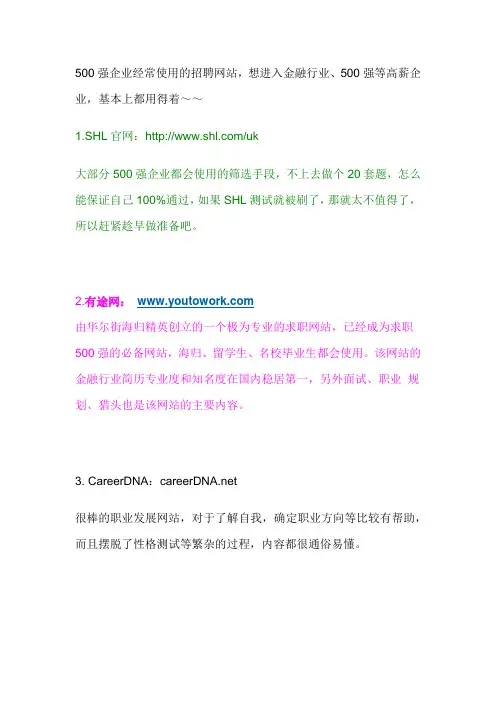 500 强企业经常使用的招聘网站，想进入金融行业、500 强等高薪企业，基本上都用得着～～

1.SHL 官网：http://www.shl.com/uk

大部分 500 强企业都会使用的筛选手段，不上去做个 20 套题，怎么能保证自己 100%通过，如果 SHL 测试就被刷了，那就太不值得了，所以赶紧趁早做准备吧。

2.有途网： www.youtowork.com
由华尔街海归精英创立的一个极为专业的求职网站，已经成为求职 500 强的必备网站，海归、留学生、名校毕业生都会使用。该网站的金融行业简历专业度和知名度在国内稳居第一，另外面试、职业 规划、猎头也是该网站的主要内容。

3. CareerDNA：careerDNA.net

很棒的职业发展网站，对于了解自我，确定职业方向等比较有帮助，而且摆脱了性格测试等繁杂的过程，内容都很通俗易懂。